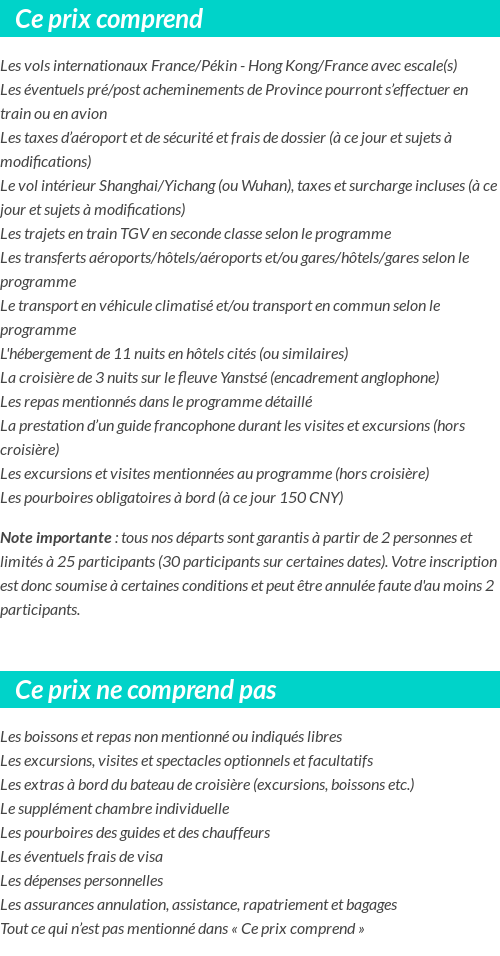 Ce prix comprend

Les vols internationaux France/Pékin - Hong Kong/France avec escale(s)
Les éventuels pré/post acheminements de Province pourront s'effectuer en train ou en avion
Les taxes d'aéroport et de sécurité et frais de dossier (à ce jour et sujets à modifications)
Le vol intérieur Shanghai/Yichang (ou Wuhan), taxes et surcharge incluses (à ce jour et sujets à modifications)
Les trajets en train TGV en seconde classe selon le programme
Les transferts aéroports/hôtels/aéroports et/ou gares/hôtels/gares selon le programme
Le transport en véhicule climatisé et/ou transport en commun selon le programme
L'hébergement de 11 nuits en hôtels cités (ou similaires)
La croisière de 3 nuits sur le fleuve Yanstsé (encadrement anglophone)
Les repas mentionnés dans le programme détaillé
La prestation d'un guide francophone durant les visites et excursions (hors croisière)
Les excursions et visites mentionnées au programme (hors croisière)
Les pourboires obligatoires à bord (à ce jour 150 CNY)

Note importante : tous nos départs sont garantis à partir de 2 personnes et limités à 25 participants (30 participants sur certaines dates). Votre inscription est donc soumise à certaines conditions et peut être annulée faute d'au moins 2 participants.

Ce prix ne comprend pas

Les boissons et repas non mentionné ou indiqués libres
Les excursions, visites et spectacles optionnels et facultatifs
Les extras à bord du bateau de croisière (excursions, boissons etc.)
Le supplément chambre individuelle
Les pourboires des guides et des chauffeurs
Les éventuels frais de visa
Les dépenses personnelles
Les assurances annulation, assistance, rapatriement et bagages
Tout ce qui n'est pas mentionné dans « Ce prix comprend »